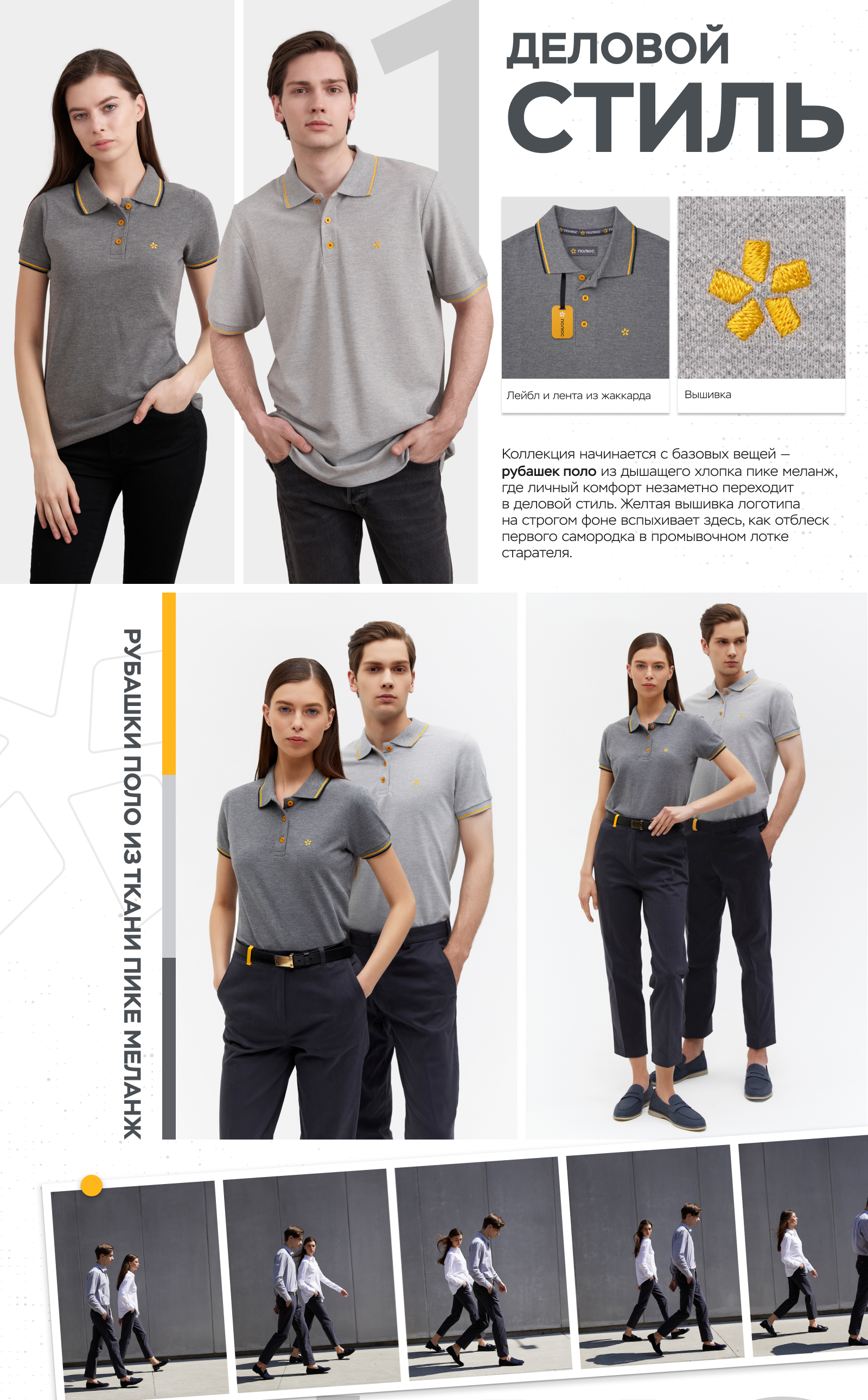 1

ДЕЛОВОЙ
СТИЛЬ

Лейбл и лента из жаккарда

Вышивка

Коллекция начинается с базовых вещей – рубашек поло из дышащего хлопка пике меланж, где личный комфорт незаметно переходит в деловой стиль. Желтая вышивка логотипа на строгом фоне вспыхивает здесь, как отблеск первого самородка в промывочном лотке старателя.

РУБАШКИ ПОЛО ИЗ ТКАНИ ПИКЕ МЕЛАНЖ